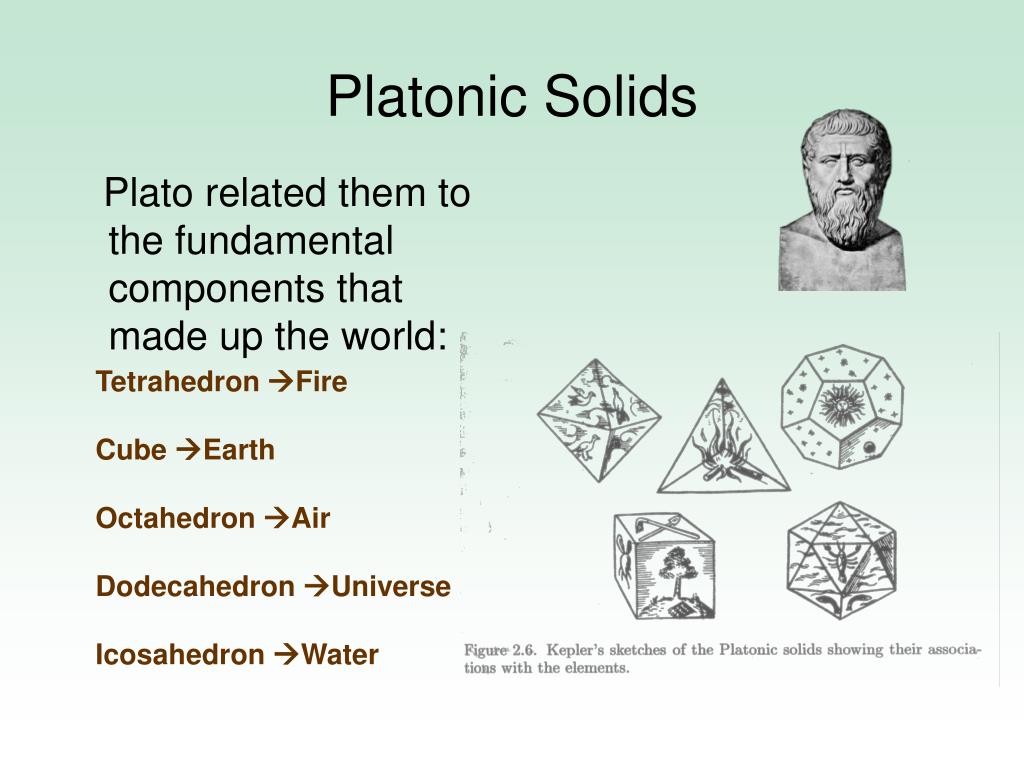 Platonic Solids

Plato related them to the fundamental components that made up the world:

Tetrahedron →Fire

Cube →Earth

Octahedron →Air

Dodecahedron →Universe

Icosahedron →Water

Figure 2.6. Kepler's sketches of the Platonic solids showing their associations with the elements.